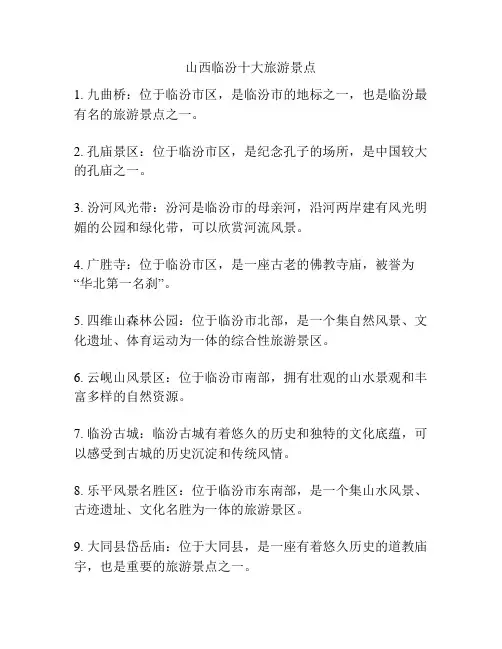 山西临汾十大旅游景点

1. 九曲桥：位于临汾市区，是临汾市的地标之一，也是临汾最有名的旅游景点之一。

2. 孔庙景区：位于临汾市区，是纪念孔子的场所，是中国较大的孔庙之一。

3. 汾河风光带：汾河是临汾市的母亲河，沿河两岸建有风光明媚的公园和绿化带，可以欣赏河流风景。

4. 广胜寺：位于临汾市区，是一座古老的佛教寺庙，被誉为“华北第一名刹”。

5. 四维山森林公园：位于临汾市北部，是一个集自然风景、文化遗址、体育运动为一体的综合性旅游景区。

6. 云岘山风景区：位于临汾市南部，拥有壮观的山水景观和丰富多样的自然资源。

7. 临汾古城：临汾古城有着悠久的历史和独特的文化底蕴，可以感受到古城的历史沉淀和传统风情。

8. 乐平风景名胜区：位于临汾市东南部，是一个集山水风景、古迹遗址、文化名胜为一体的旅游景区。

9. 大同县岱岳庙：位于大同县，是一座有着悠久历史的道教庙宇，也是重要的旅游景点之一。